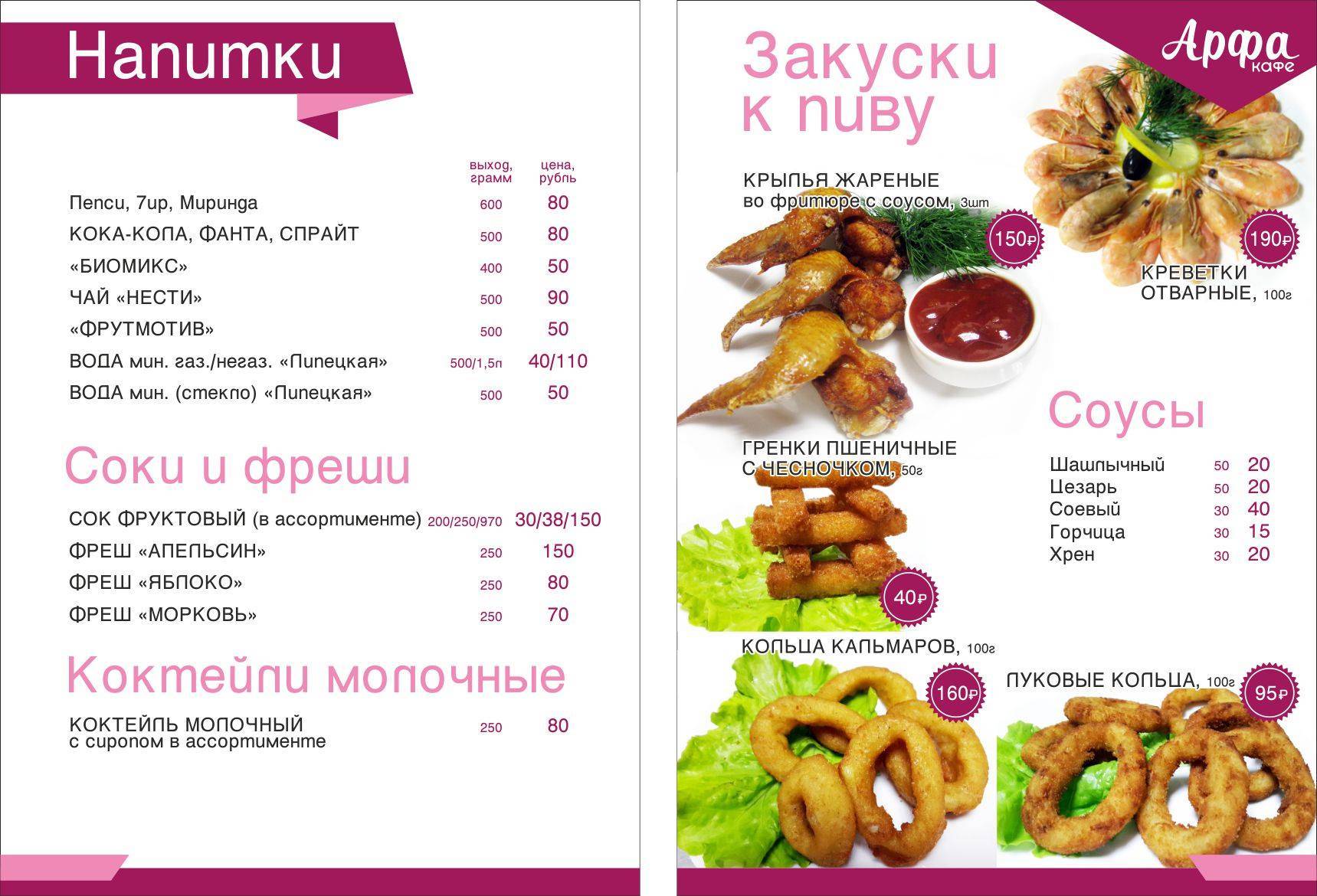 Напитки

| | выход, грамм | цена, рубль |
|---|---|---|
| Пепси, 7up, Миринда | 600 | 80 |
| КОКА-КОЛА, ФАНТА, СПРАЙТ | 500 | 80 |
| «БИОМИКС» | 400 | 50 |
| ЧАЙ «НЕСТИ» | 500 | 90 |
| «ФРУТМОТИВ» | 500 | 50 |
| ВОДА мин. газ./негаз. «Липецкая» | 500/1,5л | 40/110 |
| ВОДА мин. (стекло) «Липецкая» | 500 | 50 |

Соки и фреши

| | | |
|---|---|---|
| СОК ФРУКТОВЫЙ (в ассортименте) | 200/250/970 | 30/38/150 |
| ФРЕШ «АПЕЛЬСИН» | 250 | 150 |
| ФРЕШ «ЯБЛОКО» | 250 | 80 |
| ФРЕШ «МОРКОВЬ» | 250 | 70 |

Коктейли молочные

| | | |
|---|---|---|
| КОКТЕЙЛЬ МОЛОЧНЫЙ с сиропом в ассортименте | 250 | 80 |

Арфа кафе

Закуски к пиву

КРЫЛЬЯ ЖАРЕНЫЕ во фритюре с соусом, 3шт
150₽

190₽
КРЕВЕТКИ ОТВАРНЫЕ, 100г

ГРЕНКИ ПШЕНИЧНЫЕ С ЧЕСНОЧКОМ, 50г
40₽

Соусы

| | | |
|---|---|---|
| Шашлычный | 50 | 20 |
| Цезарь | 50 | 20 |
| Соевый | 30 | 40 |
| Горчица | 30 | 15 |
| Хрен | 30 | 20 |

КОЛЬЦА КАЛЬМАРОВ, 100г
160₽

ЛУКОВЫЕ КОЛЬЦА, 100г
95₽